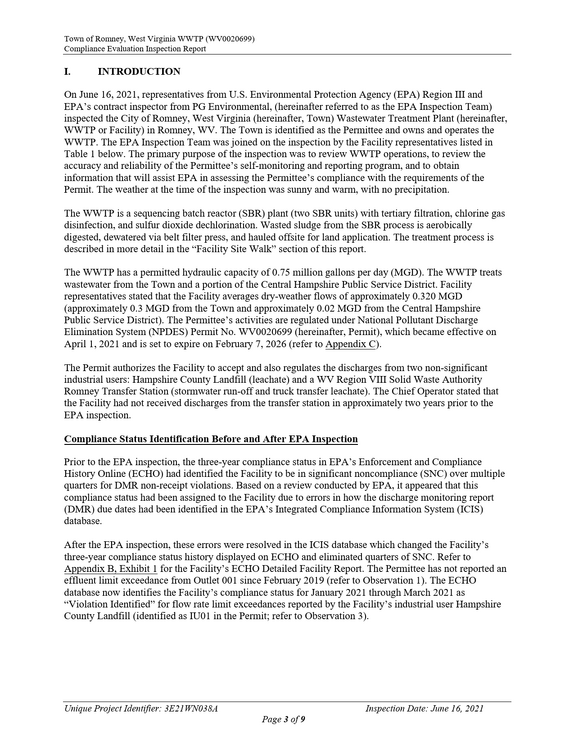 Town of Romney, West Virginia WWTP (WV0020699)
Compliance Evaluation Inspection Report

I. INTRODUCTION

On June 16, 2021, representatives from U.S. Environmental Protection Agency (EPA) Region III and EPA's contract inspector from PG Environmental, (hereinafter referred to as the EPA Inspection Team) inspected the City of Romney, West Virginia (hereinafter, Town) Wastewater Treatment Plant (hereinafter, WWTP or Facility) in Romney, WV. The Town is identified as the Permittee and owns and operates the WWTP. The EPA Inspection Team was joined on the inspection by the Facility representatives listed in Table 1 below. The primary purpose of the inspection was to review WWTP operations, to review the accuracy and reliability of the Permittee's self-monitoring and reporting program, and to obtain information that will assist EPA in assessing the Permittee's compliance with the requirements of the Permit. The weather at the time of the inspection was sunny and warm, with no precipitation.

The WWTP is a sequencing batch reactor (SBR) plant (two SBR units) with tertiary filtration, chlorine gas disinfection, and sulfur dioxide dechlorination. Wasted sludge from the SBR process is aerobically digested, dewatered via belt filter press, and hauled offsite for land application. The treatment process is described in more detail in the "Facility Site Walk" section of this report.

The WWTP has a permitted hydraulic capacity of 0.75 million gallons per day (MGD). The WWTP treats wastewater from the Town and a portion of the Central Hampshire Public Service District. Facility representatives stated that the Facility averages dry-weather flows of approximately 0.320 MGD (approximately 0.3 MGD from the Town and approximately 0.02 MGD from the Central Hampshire Public Service District). The Permittee's activities are regulated under National Pollutant Discharge Elimination System (NPDES) Permit No. WV0020699 (hereinafter, Permit), which became effective on April 1, 2021 and is set to expire on February 7, 2026 (refer to Appendix C).

The Permit authorizes the Facility to accept and also regulates the discharges from two non-significant industrial users: Hampshire County Landfill (leachate) and a WV Region VIII Solid Waste Authority Romney Transfer Station (stormwater run-off and truck transfer leachate). The Chief Operator stated that the Facility had not received discharges from the transfer station in approximately two years prior to the EPA inspection.

Compliance Status Identification Before and After EPA Inspection

Prior to the EPA inspection, the three-year compliance status in EPA's Enforcement and Compliance History Online (ECHO) had identified the Facility to be in significant noncompliance (SNC) over multiple quarters for DMR non-receipt violations. Based on a review conducted by EPA, it appeared that this compliance status had been assigned to the Facility due to errors in how the discharge monitoring report (DMR) due dates had been identified in the EPA's Integrated Compliance Information System (ICIS) database.

After the EPA inspection, these errors were resolved in the ICIS database which changed the Facility's three-year compliance status history displayed on ECHO and eliminated quarters of SNC. Refer to Appendix B, Exhibit 1 for the Facility's ECHO Detailed Facility Report. The Permittee has not reported an effluent limit exceedance from Outlet 001 since February 2019 (refer to Observation 1). The ECHO database now identifies the Facility's compliance status for January 2021 through March 2021 as "Violation Identified" for flow rate limit exceedances reported by the Facility's industrial user Hampshire County Landfill (identified as IU01 in the Permit; refer to Observation 3).

Unique Project Identifier: 3E21WN038A Inspection Date: June 16, 2021
Page 3 of 9